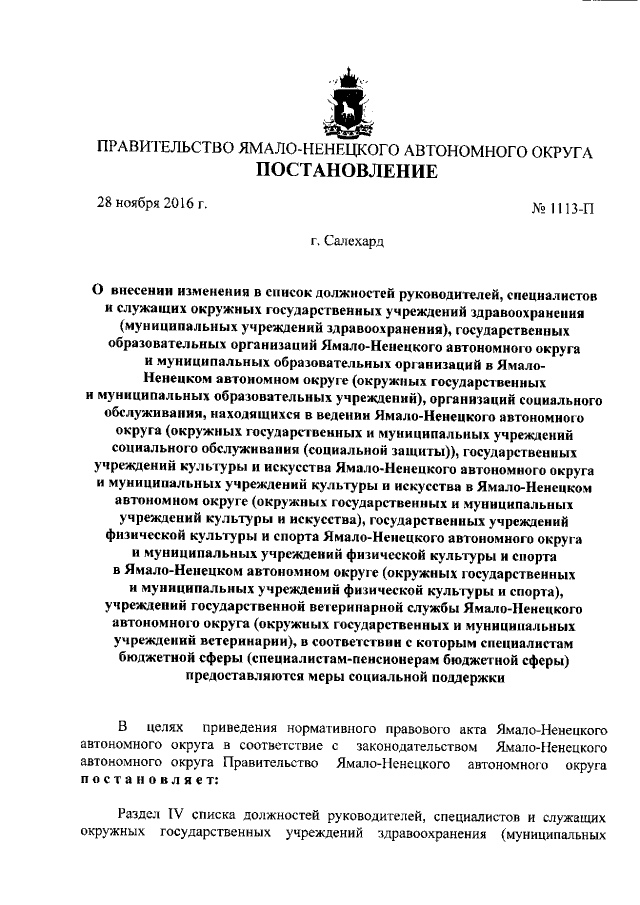 ПРАВИТЕЛЬСТВО ЯМАЛО-НЕНЕЦКОГО АВТОНОМНОГО ОКРУГА
ПОСТАНОВЛЕНИЕ

28 ноября 2016 г.

№ 1113-П

г. Салехард

О внесении изменения в список должностей руководителей, специалистов и служащих окружных государственных учреждений здравоохранения (муниципальных учреждений здравоохранения), государственных образовательных организаций Ямало-Ненецкого автономного округа и муниципальных образовательных организаций в Ямало-Ненецком автономном округе (окружных государственных и муниципальных образовательных учреждений), организаций социального обслуживания, находящихся в ведении Ямало-Ненецкого автономного округа (окружных государственных и муниципальных учреждений социального обслуживания (социальной защиты)), государственных учреждений культуры и искусства Ямало-Ненецкого автономного округа и муниципальных учреждений культуры и искусства в Ямало-Ненецком автономном округе (окружных государственных и муниципальных учреждений культуры и искусства), государственных учреждений физической культуры и спорта Ямало-Ненецкого автономного округа и муниципальных учреждений физической культуры и спорта в Ямало-Ненецком автономном округе (окружных государственных и муниципальных учреждений физической культуры и спорта), учреждений государственной ветеринарной службы Ямало-Ненецкого автономного округа (окружных государственных и муниципальных учреждений ветеринарии), в соответствии с которым специалистам бюджетной сферы (специалистам-пенсионерам бюджетной сферы) предоставляются меры социальной поддержки

В целях приведения нормативного правового акта Ямало-Ненецкого автономного округа в соответствие с законодательством Ямало-Ненецкого автономного округа Правительство Ямало-Ненецкого автономного округа постановляет:

Раздел IV списка должностей руководителей, специалистов и служащих окружных государственных учреждений здравоохранения (муниципальных